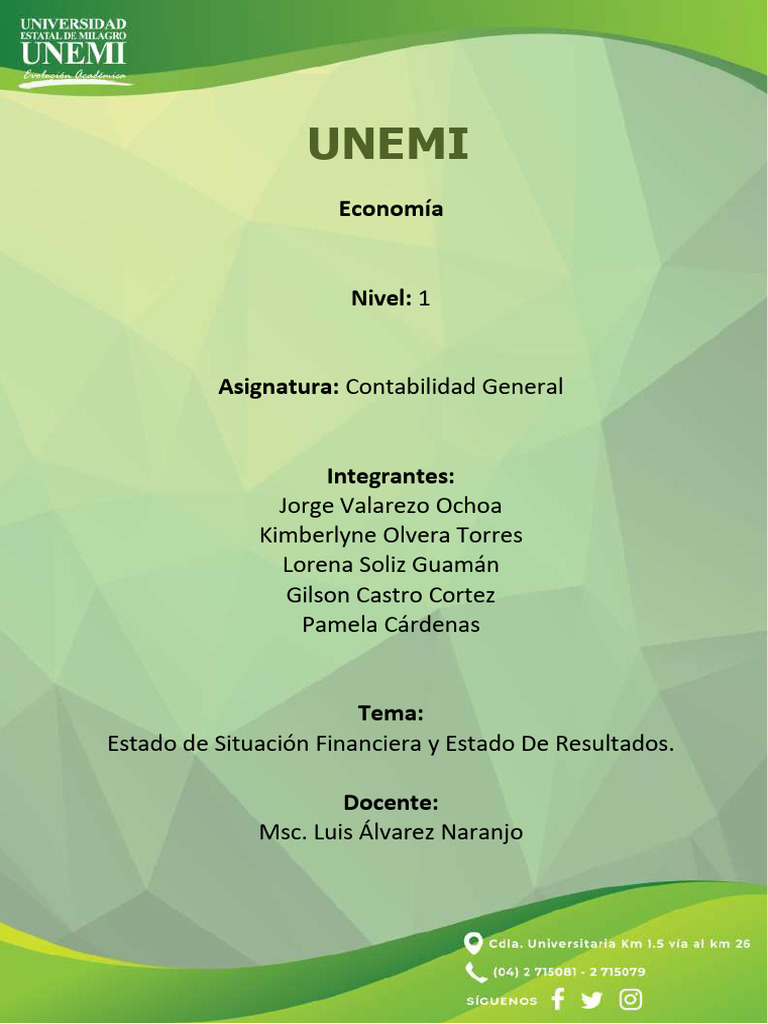 UNIVERSIDAD ESTATAL DE MILAGRO
UNEMI
Evolución Académica

UNEMI

Economía

Nivel: 1

Asignatura: Contabilidad General

Integrantes:
Jorge Valarezo Ochoa
Kimberlyne Olvera Torres
Lorena Soliz Guamán
Gilson Castro Cortez
Pamela Cárdenas

Tema:
Estado de Situación Financiera y Estado De Resultados.

Docente:
Msc. Luis Álvarez Naranjo

Cdla. Universitaria Km 1.5 vía al km 26
(04) 2 715081 - 2 715079
SÍGUENOS